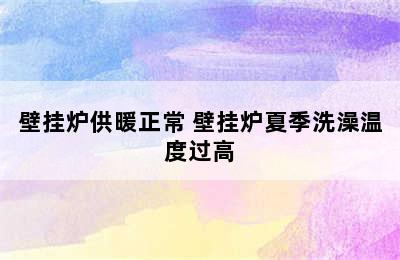 壁挂炉供暖正常 壁挂炉夏季洗澡温度过高